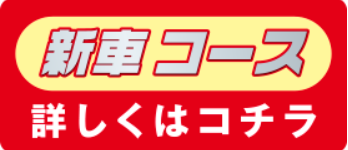 新車コース
詳しくはコチラ